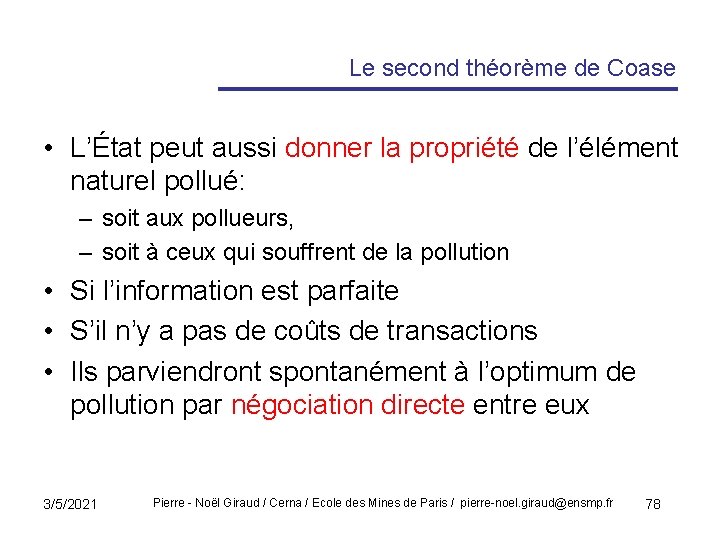 Le second théorème de Coase

• L’État peut aussi donner la propriété de l’élément naturel pollué:
– soit aux pollueurs,
– soit à ceux qui souffrent de la pollution
• Si l’information est parfaite
• S’il n’y a pas de coûts de transactions
• Ils parviendront spontanément à l’optimum de pollution par négociation directe entre eux

3/5/2021 Pierre - Noël Giraud / Cerna / Ecole des Mines de Paris / pierre-noel.giraud@ensmp.fr 78